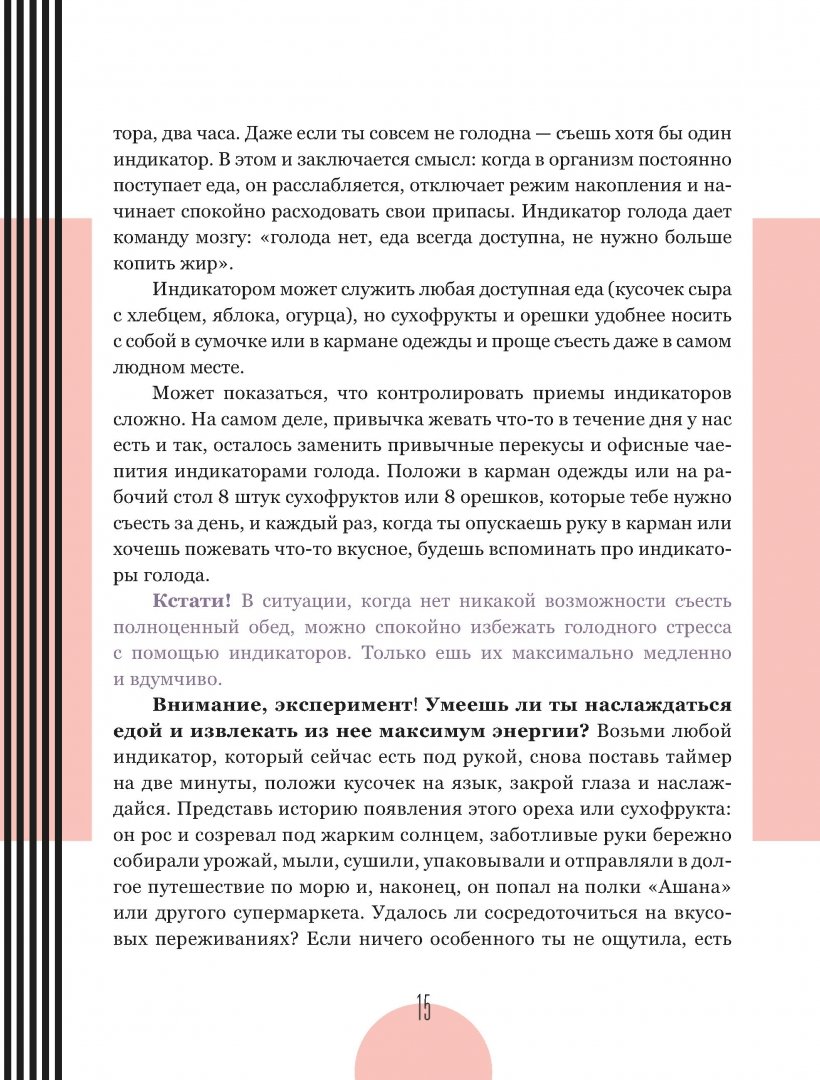 тора, два часа. Даже если ты совсем не голодна — съешь хотя бы один индикатор. В этом и заключается смысл: когда в организм постоянно поступает еда, он расслабляется, отключает режим накопления и начинает спокойно расходовать свои припасы. Индикатор голода дает команду мозгу: «голода нет, еда всегда доступна, не нужно больше копить жир».

Индикатором может служить любая доступная еда (кусочек сыра с хлебцем, яблока, огурца), но сухофрукты и орешки удобнее носить с собой в сумочке или в кармане одежды и проще съесть даже в самом людном месте.

Может показаться, что контролировать приемы индикаторов сложно. На самом деле, привычка жевать что-то в течение дня у нас есть и так, осталось заменить привычные перекусы и офисные чаепития индикаторами голода. Положи в карман одежды или на рабочий стол 8 штук сухофруктов или 8 орешков, которые тебе нужно съесть за день, и каждый раз, когда ты опускаешь руку в карман или хочешь пожевать что-то вкусное, будешь вспоминать про индикаторы голода.

Кстати! В ситуации, когда нет никакой возможности съесть полноценный обед, можно спокойно избежать голодного стресса с помощью индикаторов. Только ешь их максимально медленно и вдумчиво.

Внимание, эксперимент! Умеешь ли ты наслаждаться едой и извлекать из нее максимум энергии? Возьми любой индикатор, который сейчас есть под рукой, снова поставь таймер на две минуты, положи кусочек на язык, закрой глаза и наслаждайся. Представь историю появления этого ореха или сухофрукта: он рос и созревал под жарким солнцем, заботливые руки бережно собирали урожай, мыли, сушили, упаковывали и отправляли в долгое путешествие по морю и, наконец, он попал на полки «Ашана» или другого супермаркета. Удалось ли сосредоточиться на вкусовых переживаниях? Если ничего особенного ты не ощутила, есть

15